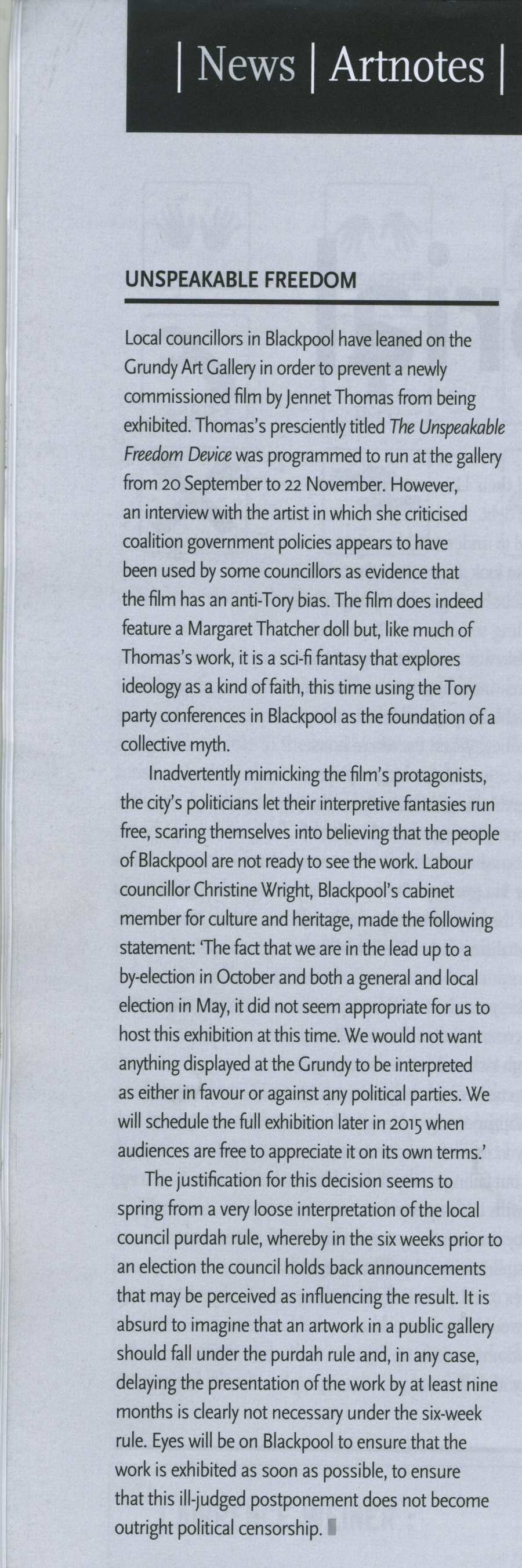 | News | Artnotes |

UNSPEAKABLE FREEDOM

Local councillors in Blackpool have leaned on the Grundy Art Gallery in order to prevent a newly commissioned film by Jennet Thomas from being exhibited. Thomas's presciently titled The Unspeakable Freedom Device was programmed to run at the gallery from 20 September to 22 November. However, an interview with the artist in which she criticised coalition government policies appears to have been used by some councillors as evidence that the film has an anti-Tory bias. The film does indeed feature a Margaret Thatcher doll but, like much of Thomas's work, it is a sci-fi fantasy that explores ideology as a kind of faith, this time using the Tory party conferences in Blackpool as the foundation of a collective myth.

Inadvertently mimicking the film's protagonists, the city's politicians let their interpretive fantasies run free, scaring themselves into believing that the people of Blackpool are not ready to see the work. Labour councillor Christine Wright, Blackpool's cabinet member for culture and heritage, made the following statement: 'The fact that we are in the lead up to a by-election in October and both a general and local election in May, it did not seem appropriate for us to host this exhibition at this time. We would not want anything displayed at the Grundy to be interpreted as either in favour or against any political parties. We will schedule the full exhibition later in 2015 when audiences are free to appreciate it on its own terms.'

The justification for this decision seems to spring from a very loose interpretation of the local council purdah rule, whereby in the six weeks prior to an election the council holds back announcements that may be perceived as influencing the result. It is absurd to imagine that an artwork in a public gallery should fall under the purdah rule and, in any case, delaying the presentation of the work by at least nine months is clearly not necessary under the six-week rule. Eyes will be on Blackpool to ensure that the work is exhibited as soon as possible, to ensure that this ill-judged postponement does not become outright political censorship.